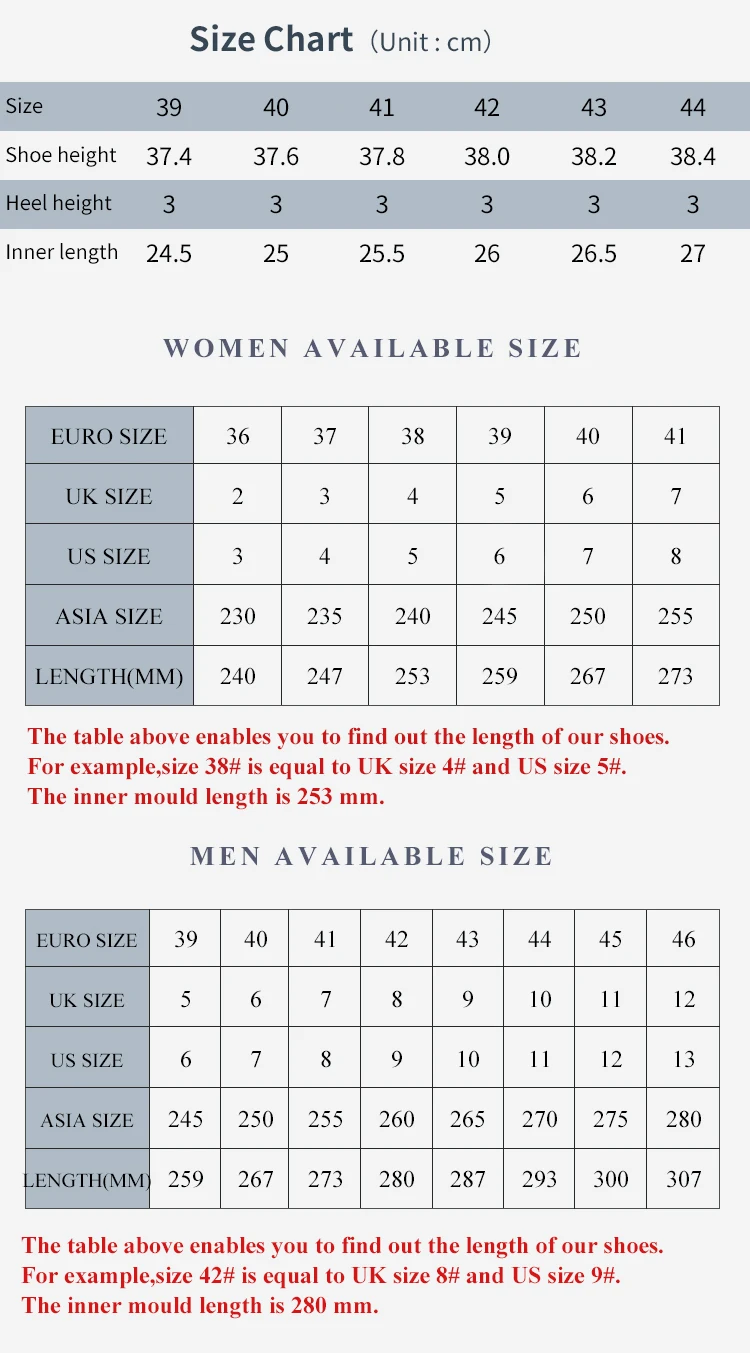 Size Chart (Unit : cm)

| Size | 39 | 40 | 41 | 42 | 43 | 44 |
|---|---|---|---|---|---|---|
| Shoe height | 37.4 | 37.6 | 37.8 | 38.0 | 38.2 | 38.4 |
| Heel height | 3 | 3 | 3 | 3 | 3 | 3 |
| Inner length | 24.5 | 25 | 25.5 | 26 | 26.5 | 27 |

WOMEN AVAILABLE SIZE

| EURO SIZE | 36 | 37 | 38 | 39 | 40 | 41 |
|---|---|---|---|---|---|---|
| UK SIZE | 2 | 3 | 4 | 5 | 6 | 7 |
| US SIZE | 3 | 4 | 5 | 6 | 7 | 8 |
| ASIA SIZE | 230 | 235 | 240 | 245 | 250 | 255 |
| LENGTH(MM) | 240 | 247 | 253 | 259 | 267 | 273 |

The table above enables you to find out the length of our shoes.
For example,size 38# is equal to UK size 4# and US size 5#.
The inner mould length is 253 mm.

MEN AVAILABLE SIZE

| EURO SIZE | 39 | 40 | 41 | 42 | 43 | 44 | 45 | 46 |
|---|---|---|---|---|---|---|---|---|
| UK SIZE | 5 | 6 | 7 | 8 | 9 | 10 | 11 | 12 |
| US SIZE | 6 | 7 | 8 | 9 | 10 | 11 | 12 | 13 |
| ASIA SIZE | 245 | 250 | 255 | 260 | 265 | 270 | 275 | 280 |
| LENGTH(MM) | 259 | 267 | 273 | 280 | 287 | 293 | 300 | 307 |

The table above enables you to find out the length of our shoes.
For example,size 42# is equal to UK size 8# and US size 9#.
The inner mould length is 280 mm.